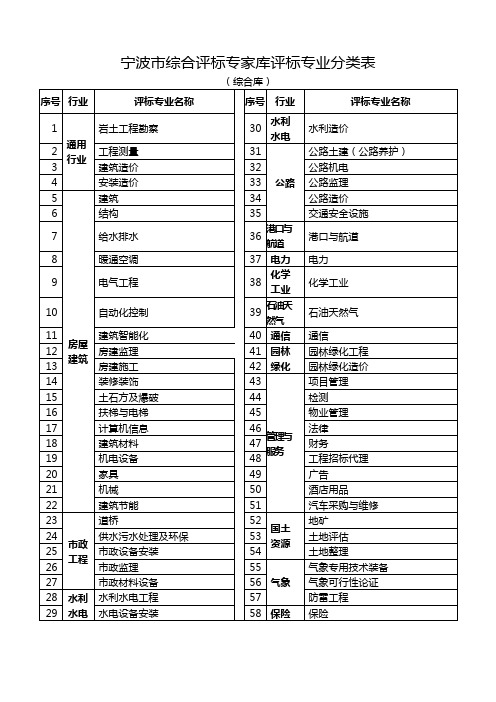 宁波市综合评标专家库评标专业分类表

（综合库）

| 序号 | 行业 | 评标专业名称 |
|---|---|---|
| 1 | 通用行业 | 岩土工程勘察 |
| 2 | 通用行业 | 工程测量 |
| 3 | 通用行业 | 建筑造价 |
| 4 | 通用行业 | 安装造价 |
| 5 | 房屋建筑 | 建筑 |
| 6 | 房屋建筑 | 结构 |
| 7 | 房屋建筑 | 给水排水 |
| 8 | 房屋建筑 | 暖通空调 |
| 9 | 房屋建筑 | 电气工程 |
| 10 | 房屋建筑 | 自动化控制 |
| 11 | 房屋建筑 | 建筑智能化 |
| 12 | 房屋建筑 | 房建监理 |
| 13 | 房屋建筑 | 房建施工 |
| 14 | 房屋建筑 | 装修装饰 |
| 15 | 房屋建筑 | 土石方及爆破 |
| 16 | 房屋建筑 | 扶梯与电梯 |
| 17 | 房屋建筑 | 计算机信息 |
| 18 | 房屋建筑 | 建筑材料 |
| 19 | 房屋建筑 | 机电设备 |
| 20 | 房屋建筑 | 家具 |
| 21 | 房屋建筑 | 机械 |
| 22 | 房屋建筑 | 建筑节能 |
| 23 | 市政工程 | 道桥 |
| 24 | 市政工程 | 供水污水处理及环保 |
| 25 | 市政工程 | 市政设备安装 |
| 26 | 市政工程 | 市政监理 |
| 27 | 市政工程 | 市政材料设备 |
| 28 | 水利水电 | 水利水电工程 |
| 29 | 水利水电 | 水电设备安装 |

| 序号 | 行业 | 评标专业名称 |
|---|---|---|
| 30 | 水利水电 | 水利造价 |
| 31 | 公路 | 公路土建（公路养护） |
| 32 | 公路 | 公路机电 |
| 33 | 公路 | 公路监理 |
| 34 | 公路 | 公路造价 |
| 35 | 公路 | 交通安全设施 |
| 36 | 港口与航道 | 港口与航道 |
| 37 | 电力 | 电力 |
| 38 | 化学工业 | 化学工业 |
| 39 | 石油天然气 | 石油天然气 |
| 40 | 通信 | 通信 |
| 41 | 园林绿化 | 园林绿化工程 |
| 42 | 园林绿化 | 园林绿化造价 |
| 43 | 管理与服务 | 项目管理 |
| 44 | 管理与服务 | 检测 |
| 45 | 管理与服务 | 物业管理 |
| 46 | 管理与服务 | 法律 |
| 47 | 管理与服务 | 财务 |
| 48 | 管理与服务 | 工程招标代理 |
| 49 | 管理与服务 | 广告 |
| 50 | 管理与服务 | 酒店用品 |
| 51 | 管理与服务 | 汽车采购与维修 |
| 52 | 国土资源 | 地矿 |
| 53 | 国土资源 | 土地评估 |
| 54 | 国土资源 | 土地整理 |
| 55 | 气象 | 气象专用技术装备 |
| 56 | 气象 | 气象可行性论证 |
| 57 | 气象 | 防雷工程 |
| 58 | 保险 | 保险 |